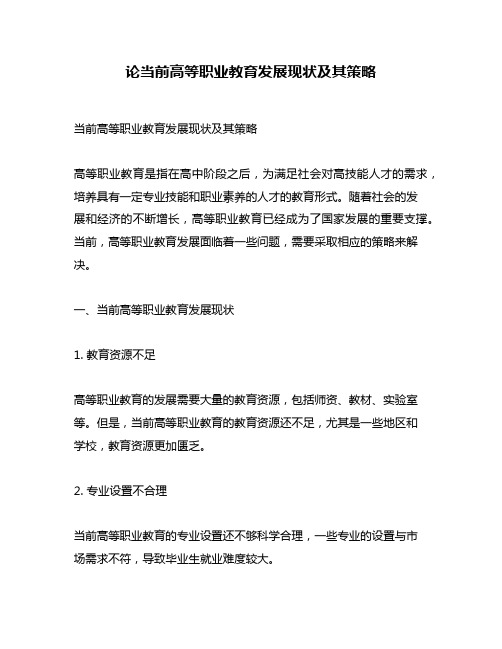 论当前高等职业教育发展现状及其策略

当前高等职业教育发展现状及其策略

高等职业教育是指在高中阶段之后，为满足社会对高技能人才的需求，培养具有一定专业技能和职业素养的人才的教育形式。随着社会的发展和经济的不断增长，高等职业教育已经成为了国家发展的重要支撑。当前，高等职业教育发展面临着一些问题，需要采取相应的策略来解决。

一、当前高等职业教育发展现状

1. 教育资源不足

高等职业教育的发展需要大量的教育资源，包括师资、教材、实验室等。但是，当前高等职业教育的教育资源还不足，尤其是一些地区和学校，教育资源更加匮乏。

2. 专业设置不合理

当前高等职业教育的专业设置还不够科学合理，一些专业的设置与市场需求不符，导致毕业生就业难度较大。